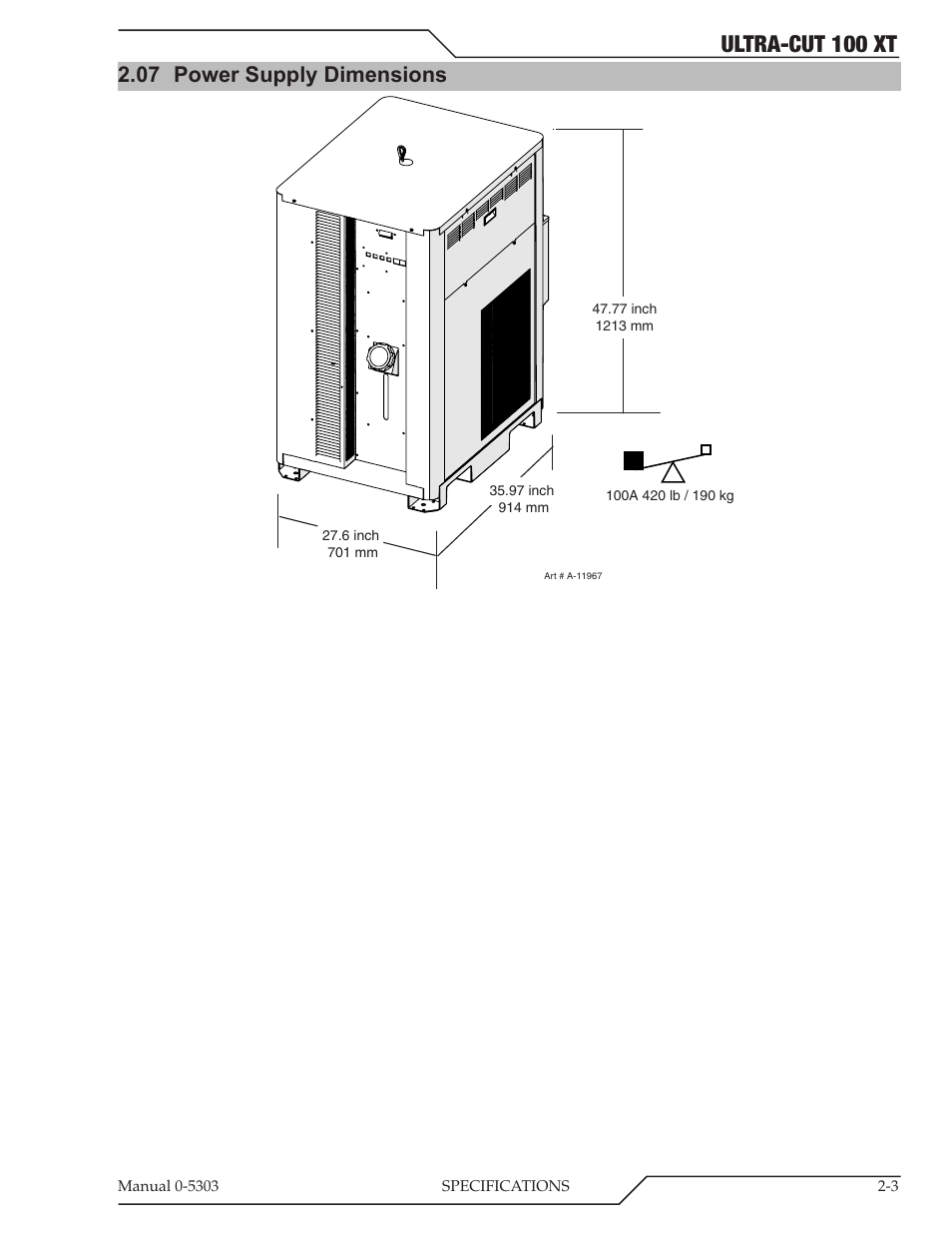 ULTRA-CUT 100 XT

2.07 Power Supply Dimensions

47.77 inch
1213 mm

35.97 inch
914 mm

100A 420 lb / 190 kg

27.6 inch
701 mm

Art # A-11967

Manual 0-5303 SPECIFICATIONS 2-3